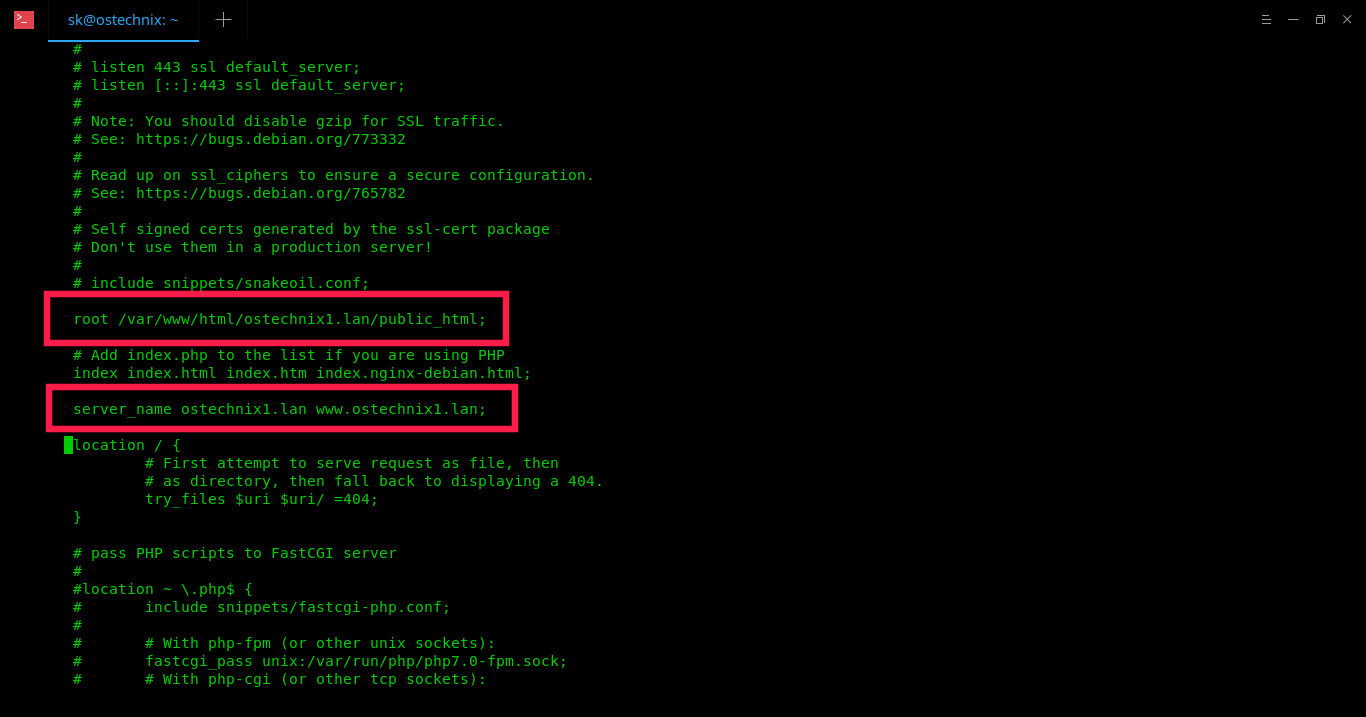 sk@ostechnix: ~

#
# listen 443 ssl default_server;
# listen [::]:443 ssl default_server;
#
# Note: You should disable gzip for SSL traffic.
# See: https://bugs.debian.org/773332
#
# Read up on ssl_ciphers to ensure a secure configuration.
# See: https://bugs.debian.org/765782
#
# Self signed certs generated by the ssl-cert package
# Don't use them in a production server!
#
# include snippets/snakeoil.conf;

root /var/www/html/ostechnix1.lan/public_html;

# Add index.php to the list if you are using PHP
index index.html index.htm index.nginx-debian.html;

server_name ostechnix1.lan www.ostechnix1.lan;

location / {
        # First attempt to serve request as file, then
        # as directory, then fall back to displaying a 404.
        try_files $uri $uri/ =404;
}

# pass PHP scripts to FastCGI server
#
#location ~ \.php$ {
#       include snippets/fastcgi-php.conf;
#
#       # With php-fpm (or other unix sockets):
#       fastcgi_pass unix:/var/run/php/php7.0-fpm.sock;
#       # With php-cgi (or other tcp sockets):